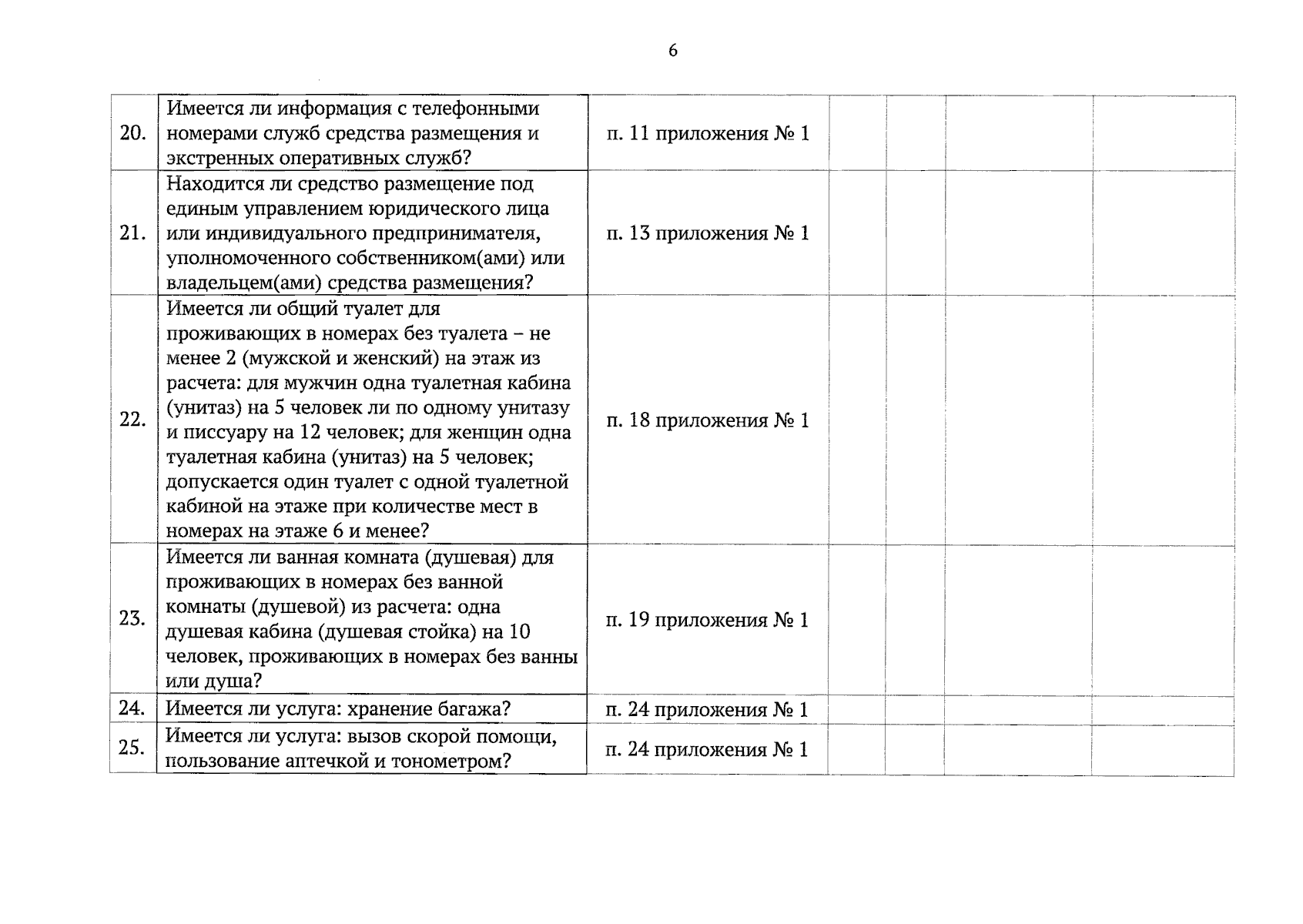 6

| 20. | Имеется ли информация с телефонными номерами служб средства размещения и экстренных оперативных служб? | п. 11 приложения № 1 |  |  |  |  |
|---|---|---|---|---|---|---|
| 21. | Находится ли средство размещение под единым управлением юридического лица или индивидуального предпринимателя, уполномоченного собственником(ами) или владельцем(ами) средства размещения? | п. 13 приложения № 1 |  |  |  |  |
| 22. | Имеется ли общий туалет для проживающих в номерах без туалета – не менее 2 (мужской и женский) на этаж из расчета: для мужчин одна туалетная кабина (унитаз) на 5 человек ли по одному унитазу и писсуару на 12 человек; для женщин одна туалетная кабина (унитаз) на 5 человек; допускается один туалет с одной туалетной кабиной на этаже при количестве мест в номерах на этаже 6 и менее? | п. 18 приложения № 1 |  |  |  |  |
| 23. | Имеется ли ванная комната (душевая) для проживающих в номерах без ванной комнаты (душевой) из расчета: одна душевая кабина (душевая стойка) на 10 человек, проживающих в номерах без ванны или душа? | п. 19 приложения № 1 |  |  |  |  |
| 24. | Имеется ли услуга: хранение багажа? | п. 24 приложения № 1 |  |  |  |  |
| 25. | Имеется ли услуга: вызов скорой помощи, пользование аптечкой и тонометром? | п. 24 приложения № 1 |  |  |  |  |